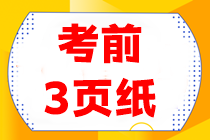 考前
3页纸